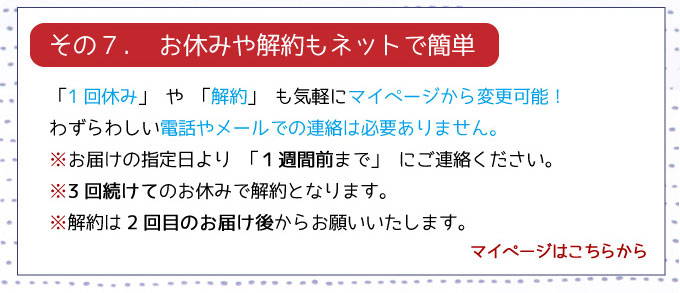 その７．　お休みや解約もネットで簡単

「１回休み」 や 「解約」 も気軽にマイページから変更可能！
わずらわしい電話やメールでの連絡は必要ありません。
※お届けの指定日より 「１週間前まで」 にご連絡ください。
※３回続けてのお休みで解約となります。
※解約は２回目のお届け後からお願いいたします。

マイページはこちらから